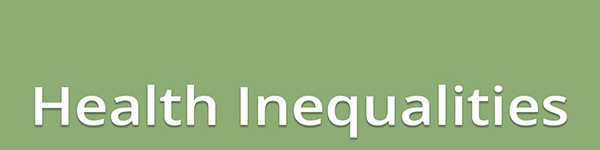 Health Inequalities